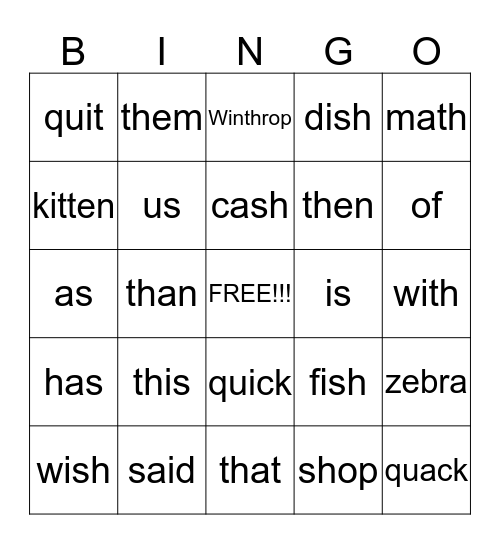 | B | I | N | G | O |
|---|---|---|---|---|
| quit | them | Winthrop | dish | math |
| kitten | us | cash | then | of |
| as | than | FREE!!! | is | with |
| has | this | quick | fish | zebra |
| wish | said | that | shop | quack |